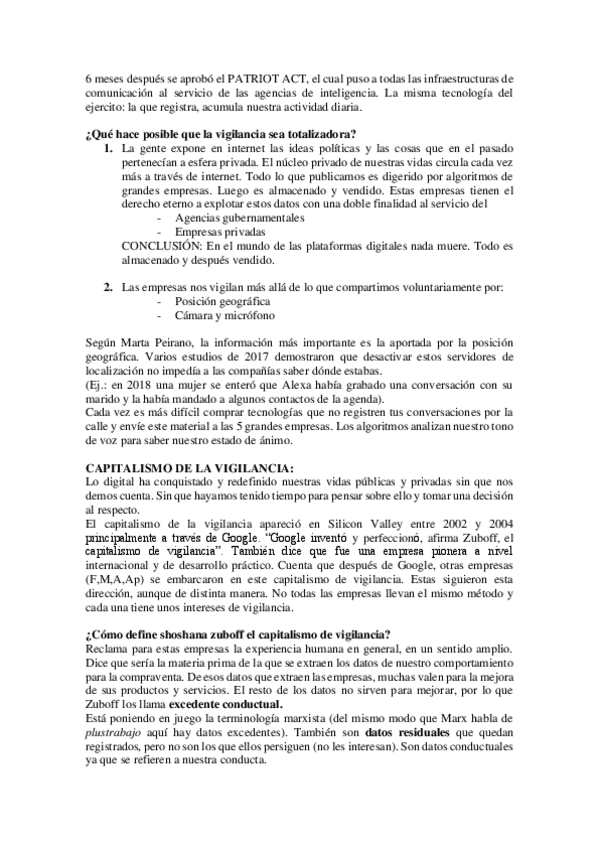 6 meses después se aprobó el PATRIOT ACT, el cual puso a todas las infraestructuras de comunicación al servicio de las agencias de inteligencia. La misma tecnología del ejercito: la que registra, acumula nuestra actividad diaria.

¿Qué hace posible que la vigilancia sea totalizadora?

1. La gente expone en internet las ideas políticas y las cosas que en el pasado pertenecían a esfera privada. El núcleo privado de nuestras vidas circula cada vez más a través de internet. Todo lo que publicamos es digerido por algoritmos de grandes empresas. Luego es almacenado y vendido. Estas empresas tienen el derecho eterno a explotar estos datos con una doble finalidad al servicio del
- Agencias gubernamentales
- Empresas privadas
CONCLUSIÓN: En el mundo de las plataformas digitales nada muere. Todo es almacenado y después vendido.

2. Las empresas nos vigilan más allá de lo que compartimos voluntariamente por:
- Posición geográfica
- Cámara y micrófono

Según Marta Peirano, la información más importante es la aportada por la posición geográfica. Varios estudios de 2017 demostraron que desactivar estos servidores de localización no impedía a las compañías saber dónde estabas.
(Ej.: en 2018 una mujer se enteró que Alexa había grabado una conversación con su marido y la había mandado a algunos contactos de la agenda).
Cada vez es más difícil comprar tecnologías que no registren tus conversaciones por la calle y envíe este material a las 5 grandes empresas. Los algoritmos analizan nuestro tono de voz para saber nuestro estado de ánimo.

CAPITALISMO DE LA VIGILANCIA:
Lo digital ha conquistado y redefinido nuestras vidas públicas y privadas sin que nos demos cuenta. Sin que hayamos tenido tiempo para pensar sobre ello y tomar una decisión al respecto.
El capitalismo de la vigilancia apareció en Silicon Valley entre 2002 y 2004 principalmente a través de Google. "Google inventó y perfeccionó, afirma Zuboff, el capitalismo de vigilancia". También dice que fue una empresa pionera a nivel internacional y de desarrollo práctico. Cuenta que después de Google, otras empresas (F,M,A,Ap) se embarcaron en este capitalismo de vigilancia. Estas siguieron esta dirección, aunque de distinta manera. No todas las empresas llevan el mismo método y cada una tiene unos intereses de vigilancia.

¿Cómo define shoshana zuboff el capitalismo de vigilancia?
Reclama para estas empresas la experiencia humana en general, en un sentido amplio. Dice que sería la materia prima de la que se extraen los datos de nuestro comportamiento para la compraventa. De esos datos que extraen las empresas, muchas valen para la mejora de sus productos y servicios. El resto de los datos no sirven para mejorar, por lo que Zuboff los llama excedente conductual.
Está poniendo en juego la terminología marxista (del mismo modo que Marx habla de plustrabajo aquí hay datos excedentes). También son datos residuales que quedan registrados, pero no son los que ellos persiguen (no les interesan). Son datos conductuales ya que se refieren a nuestra conducta.